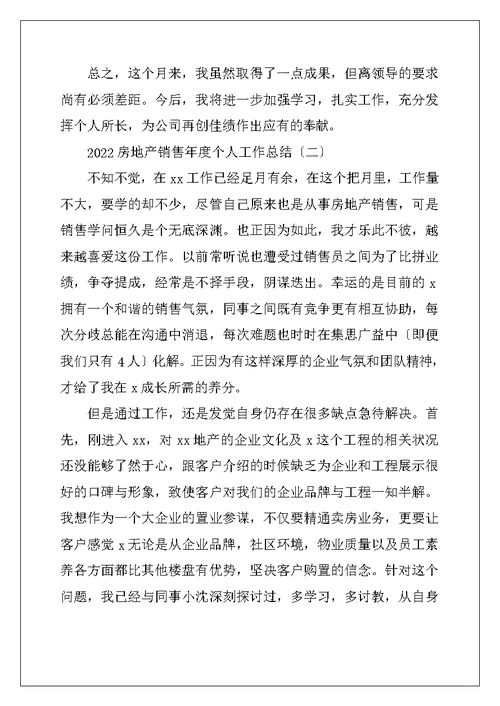 总之，这个月来，我虽然取得了一点成果，但离领导的要求尚有必须差距。今后，我将进一步加强学习，扎实工作，充分发挥个人所长，为公司再创佳绩作出应有的奉献。

2022 房地产销售年度个人工作总结〔二〕

不知不觉，在 xx 工作已经足月有余，在这个把月里，工作量不大，要学的却不少，尽管自己原来也是从事房地产销售，可是销售学问恒久是个无底深渊。也正因为如此，我才乐此不彼，越来越喜爱这份工作。以前常听说也遭受过销售员之间为了比拼业绩，争夺提成，经常是不择手段，阴谋迭出。幸运的是目前的 x 拥有一个和谐的销售气氛，同事之间既有竞争更有相互协助，每次分歧总能在沟通中消退，每次难题也时时在集思广益中〔即便我们只有 4 人〕化解。正因为有这样深厚的企业气氛和团队精神，才给了我在 x 成长所需的养分。

但是通过工作，还是发觉自身仍存在很多缺点急待解决。首先，刚进入 xx，对 xx 地产的企业文化及 x 这个工程的相关状况还没能够了然于心，跟客户介绍的时候缺乏为企业和工程展示很好的口碑与形象，致使客户对我们的企业品牌与工程一知半解。我想作为一个大企业的置业参谋，不仅要精通卖房业务，更要让客户感觉 x 无论是从企业品牌，社区环境，物业质量以及员工素养各方面都比其他楼盘有优势，坚决客户购置的信念。针对这个问题，我已经与同事小沈深刻探讨过，多学习，多讨教，从自身